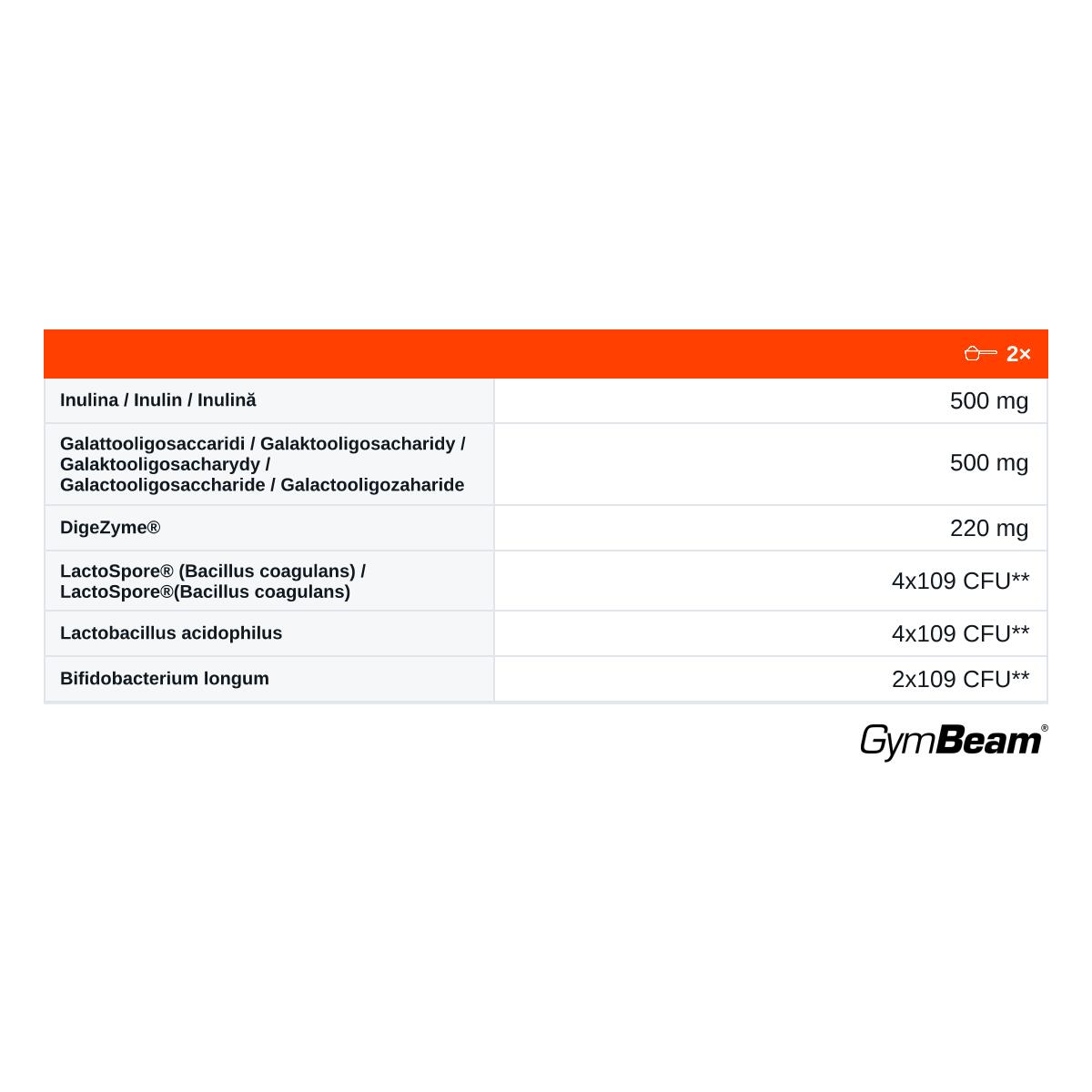 |  | 2× |
|---|---|
| Inulina / Inulin / Inulină | 500 mg |
| Galattooligosaccaridi / Galaktooligosacharidy / Galaktooligosacharydy / Galactooligosaccharide / Galactooligozaharide | 500 mg |
| DigeZyme® | 220 mg |
| LactoSpore® (Bacillus coagulans) / LactoSpore®(Bacillus coagulans) | 4x109 CFU** |
| Lactobacillus acidophilus | 4x109 CFU** |
| Bifidobacterium longum | 2x109 CFU** |

GymBeam®